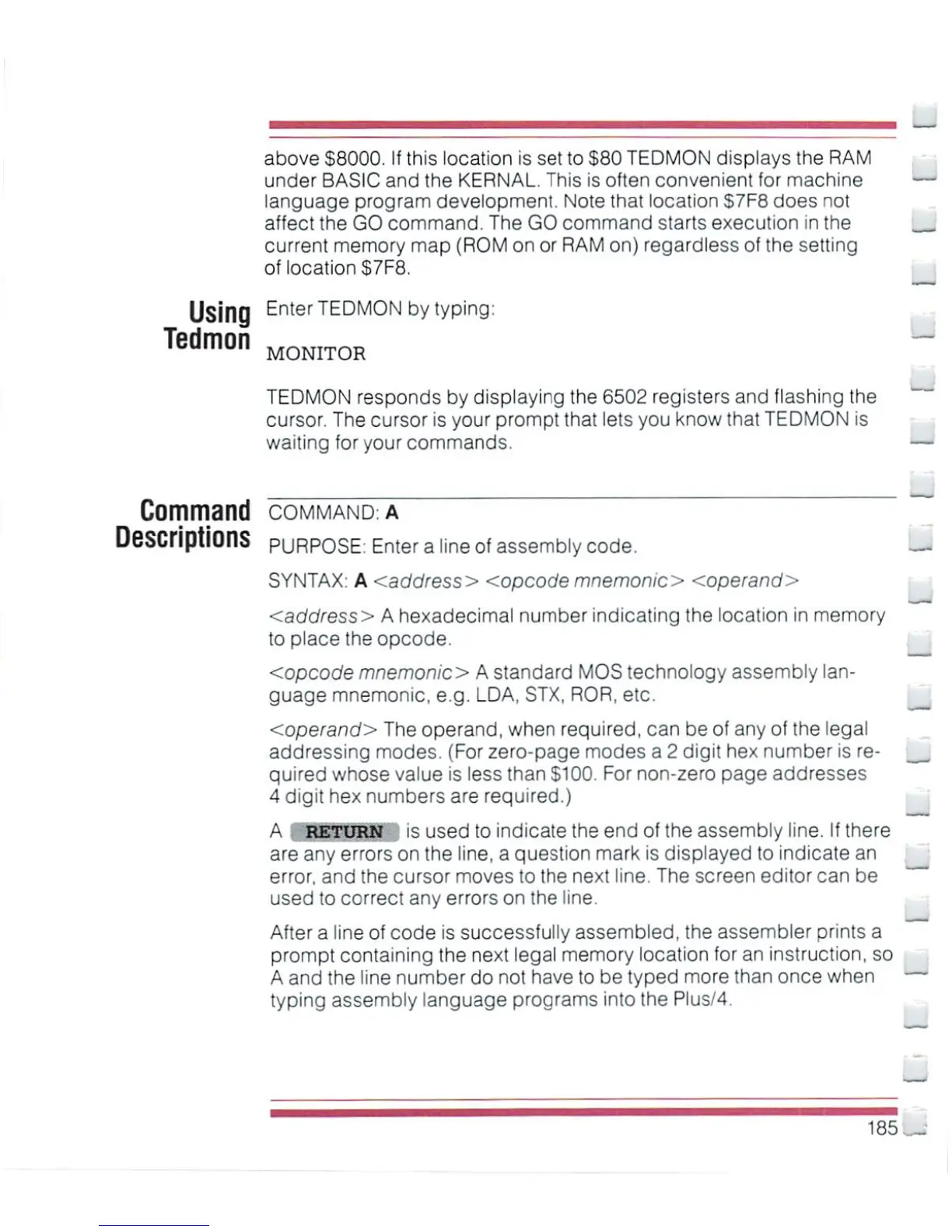 above \$8000. If this location is set to \$80 TEDMON displays the RAM under BASIC and the KERNAL. This is often convenient for machine language program development. Note that location \$7F8 does not affect the GO command. The GO command starts execution in the current memory map (ROM on or RAM on) regardless of the setting of location \$7F8.

Using Tedmon

Enter TEDMON by typing:

MONITOR

TEDMON responds by displaying the 6502 registers and flashing the cursor. The cursor is your prompt that lets you know that TEDMON is waiting for your commands.

Command Descriptions

COMMAND: A

PURPOSE: Enter a line of assembly code.

SYNTAX: A <address> <opcode mnemonic> <operand>

<address> A hexadecimal number indicating the location in memory to place the opcode.

<opcode mnemonic> A standard MOS technology assembly language mnemonic, e.g. LDA, STX, ROR, etc.

<operand> The operand, when required, can be of any of the legal addressing modes. (For zero-page modes a 2 digit hex number is required whose value is less than \$100. For non-zero page addresses 4 digit hex numbers are required.)

A RETURN is used to indicate the end of the assembly line. If there are any errors on the line, a question mark is displayed to indicate an error, and the cursor moves to the next line. The screen editor can be used to correct any errors on the line.

After a line of code is successfully assembled, the assembler prints a prompt containing the next legal memory location for an instruction, so A and the line number do not have to be typed more than once when typing assembly language programs into the Plus/4.

185